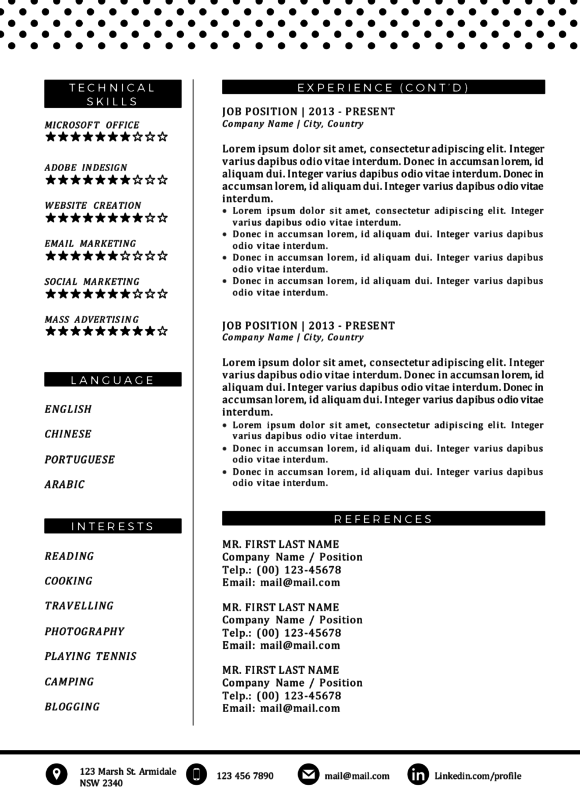 TECHNICAL SKILLS

MICROSOFT OFFICE
★★★★★★★☆☆☆

ADOBE INDESIGN
★★★★★★★☆☆☆

WEBSITE CREATION
★★★★★★★★☆☆

EMAIL MARKETING
★★★★★★☆☆☆☆

SOCIAL MARKETING
★★★★★★★☆☆☆

MASS ADVERTISING
★★★★★★★★★☆

LANGUAGE

ENGLISH

CHINESE

PORTUGUESE

ARABIC

INTERESTS

READING

COOKING

TRAVELLING

PHOTOGRAPHY

PLAYING TENNIS

CAMPING

BLOGGING

EXPERIENCE (CONT'D)

JOB POSITION | 2013 - PRESENT
Company Name | City, Country

Lorem ipsum dolor sit amet, consectetur adipiscing elit. Integer varius dapibus odio vitae interdum. Donec in accumsan lorem, id aliquam dui. Integer varius dapibus odio vitae interdum. Donec in accumsan lorem, id aliquam dui. Integer varius dapibus odio vitae interdum.
• Lorem ipsum dolor sit amet, consectetur adipiscing elit. Integer varius dapibus odio vitae interdum.
• Donec in accumsan lorem, id aliquam dui. Integer varius dapibus odio vitae interdum.
• Donec in accumsan lorem, id aliquam dui. Integer varius dapibus odio vitae interdum.
• Donec in accumsan lorem, id aliquam dui. Integer varius dapibus odio vitae interdum.

JOB POSITION | 2013 - PRESENT
Company Name | City, Country

Lorem ipsum dolor sit amet, consectetur adipiscing elit. Integer varius dapibus odio vitae interdum. Donec in accumsan lorem, id aliquam dui. Integer varius dapibus odio vitae interdum. Donec in accumsan lorem, id aliquam dui. Integer varius dapibus odio vitae interdum.
• Lorem ipsum dolor sit amet, consectetur adipiscing elit. Integer varius dapibus odio vitae interdum.
• Donec in accumsan lorem, id aliquam dui. Integer varius dapibus odio vitae interdum.
• Donec in accumsan lorem, id aliquam dui. Integer varius dapibus odio vitae interdum.

REFERENCES

MR. FIRST LAST NAME
Company Name / Position
Telp.: (00) 123-45678
Email: mail@mail.com

MR. FIRST LAST NAME
Company Name / Position
Telp.: (00) 123-45678
Email: mail@mail.com

MR. FIRST LAST NAME
Company Name / Position
Telp.: (00) 123-45678
Email: mail@mail.com

123 Marsh St. Armidale NSW 2340
123 456 7890
mail@mail.com
Linkedin.com/profile